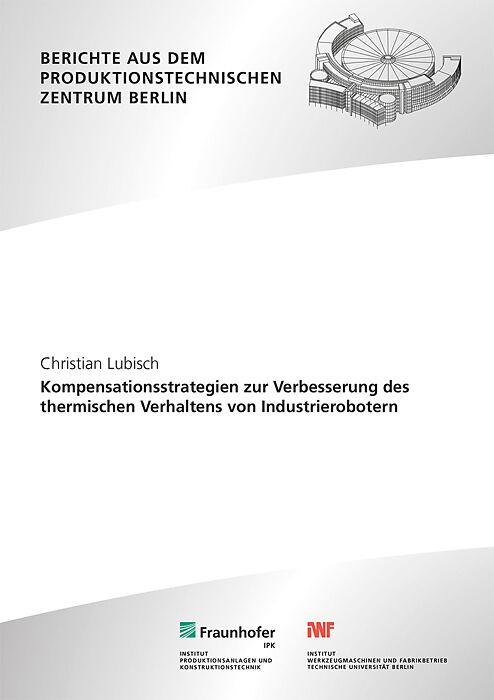 BERICHTE AUS DEM
PRODUKTIONSTECHNISCHEN
ZENTRUM BERLIN

Christian Lubisch

Kompensationsstrategien zur Verbesserung des thermischen Verhaltens von Industrierobotern

Fraunhofer
IPK
INSTITUT
PRODUKTIONSANLAGEN UND
KONSTRUKTIONSTECHNIK

IWF
INSTITUT
WERKZEUGMASCHINEN UND FABRIKBETRIEB
TECHNISCHE UNIVERSITÄT BERLIN